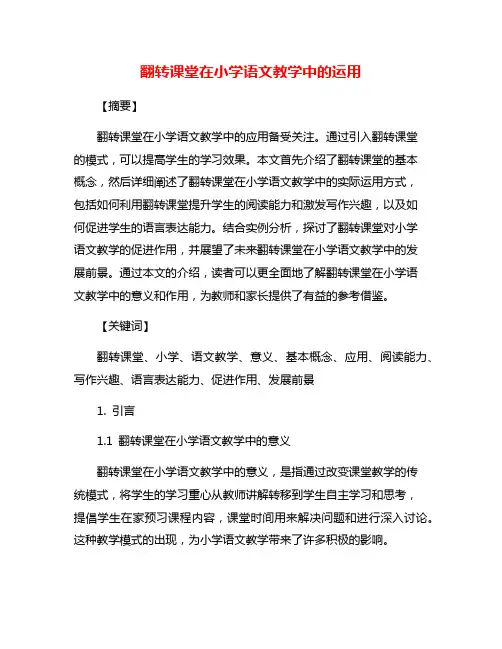 翻转课堂在小学语文教学中的运用

【摘要】

翻转课堂在小学语文教学中的应用备受关注。通过引入翻转课堂的模式，可以提高学生的学习效果。本文首先介绍了翻转课堂的基本概念，然后详细阐述了翻转课堂在小学语文教学中的实际运用方式，包括如何利用翻转课堂提升学生的阅读能力和激发写作兴趣，以及如何促进学生的语言表达能力。结合实例分析，探讨了翻转课堂对小学语文教学的促进作用，并展望了未来翻转课堂在小学语文教学中的发展前景。通过本文的介绍，读者可以更全面地了解翻转课堂在小学语文教学中的意义和作用，为教师和家长提供了有益的参考借鉴。

【关键词】

翻转课堂、小学、语文教学、意义、基本概念、应用、阅读能力、写作兴趣、语言表达能力、促进作用、发展前景

1. 引言

1.1 翻转课堂在小学语文教学中的意义

翻转课堂在小学语文教学中的意义，是指通过改变课堂教学的传统模式，将学生的学习重心从教师讲解转移到学生自主学习和思考，提倡学生在家预习课程内容，课堂时间用来解决问题和进行深入讨论。这种教学模式的出现，为小学语文教学带来了许多积极的影响。